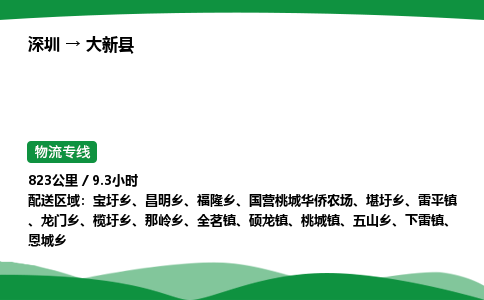 深圳 → 大新县

物流专线

823公里 / 9.3小时

配送区域：宝圩乡、昌明乡、福隆乡、国营桃城华侨农场、堪圩乡、雷平镇、龙门乡、榄圩乡、那岭乡、全茗镇、硕龙镇、桃城镇、五山乡、下雷镇、恩城乡